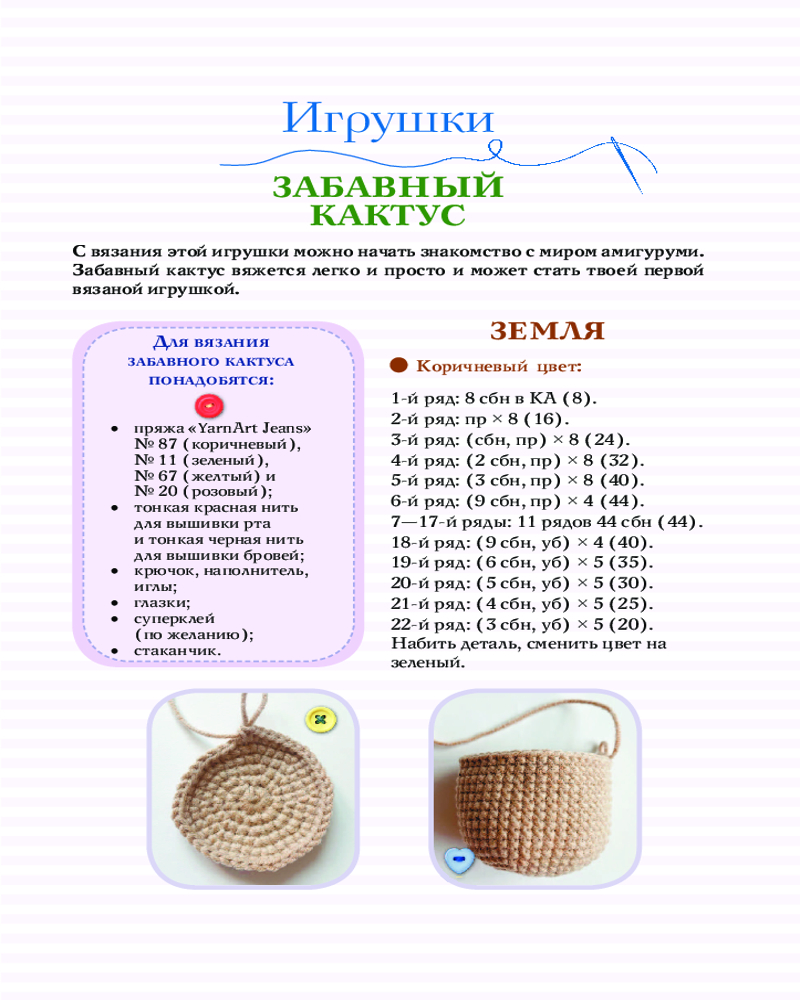 Игрушки

ЗАБАВНЫЙ КАКТУС

С вязания этой игрушки можно начать знакомство с миром амигуруми. Забавный кактус вяжется легко и просто и может стать твоей первой вязаной игрушкой.

Для вязания забавного кактуса понадобятся:

• пряжа «YarnArt Jeans» № 87 (коричневый), № 11 (зеленый), № 67 (желтый) и № 20 (розовый);
• тонкая красная нить для вышивки рта и тонкая черная нить для вышивки бровей;
• крючок, наполнитель, иглы;
• глазки;
• суперклей (по желанию);
• стаканчик.

ЗЕМЛЯ

Коричневый цвет:

1-й ряд: 8 сбн в КА (8).
2-й ряд: пр × 8 (16).
3-й ряд: (сбн, пр) × 8 (24).
4-й ряд: (2 сбн, пр) × 8 (32).
5-й ряд: (3 сбн, пр) × 8 (40).
6-й ряд: (9 сбн, пр) × 4 (44).
7—17-й ряды: 11 рядов 44 сбн (44).
18-й ряд: (9 сбн, уб) × 4 (40).
19-й ряд: (6 сбн, уб) × 5 (35).
20-й ряд: (5 сбн, уб) × 5 (30).
21-й ряд: (4 сбн, уб) × 5 (25).
22-й ряд: (3 сбн, уб) × 5 (20).
Набить деталь, сменить цвет на зеленый.